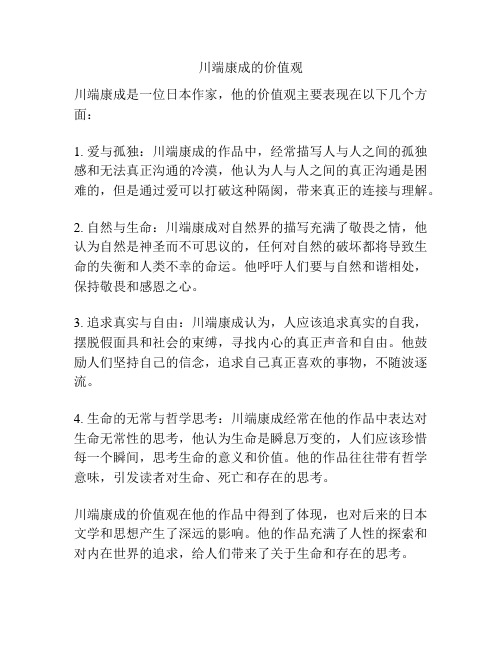 川端康成的价值观

川端康成是一位日本作家，他的价值观主要表现在以下几个方面：

1. 爱与孤独：川端康成的作品中，经常描写人与人之间的孤独感和无法真正沟通的冷漠，他认为人与人之间的真正沟通是困难的，但是通过爱可以打破这种隔阂，带来真正的连接与理解。

2. 自然与生命：川端康成对自然界的描写充满了敬畏之情，他认为自然是神圣而不可思议的，任何对自然的破坏都将导致生命的失衡和人类不幸的命运。他呼吁人们要与自然和谐相处，保持敬畏和感恩之心。

3. 追求真实与自由：川端康成认为，人应该追求真实的自我，摆脱假面具和社会的束缚，寻找内心的真正声音和自由。他鼓励人们坚持自己的信念，追求自己真正喜欢的事物，不随波逐流。

4. 生命的无常与哲学思考：川端康成经常在他的作品中表达对生命无常性的思考，他认为生命是瞬息万变的，人们应该珍惜每一个瞬间，思考生命的意义和价值。他的作品往往带有哲学意味，引发读者对生命、死亡和存在的思考。

川端康成的价值观在他的作品中得到了体现，也对后来的日本文学和思想产生了深远的影响。他的作品充满了人性的探索和对内在世界的追求，给人们带来了关于生命和存在的思考。